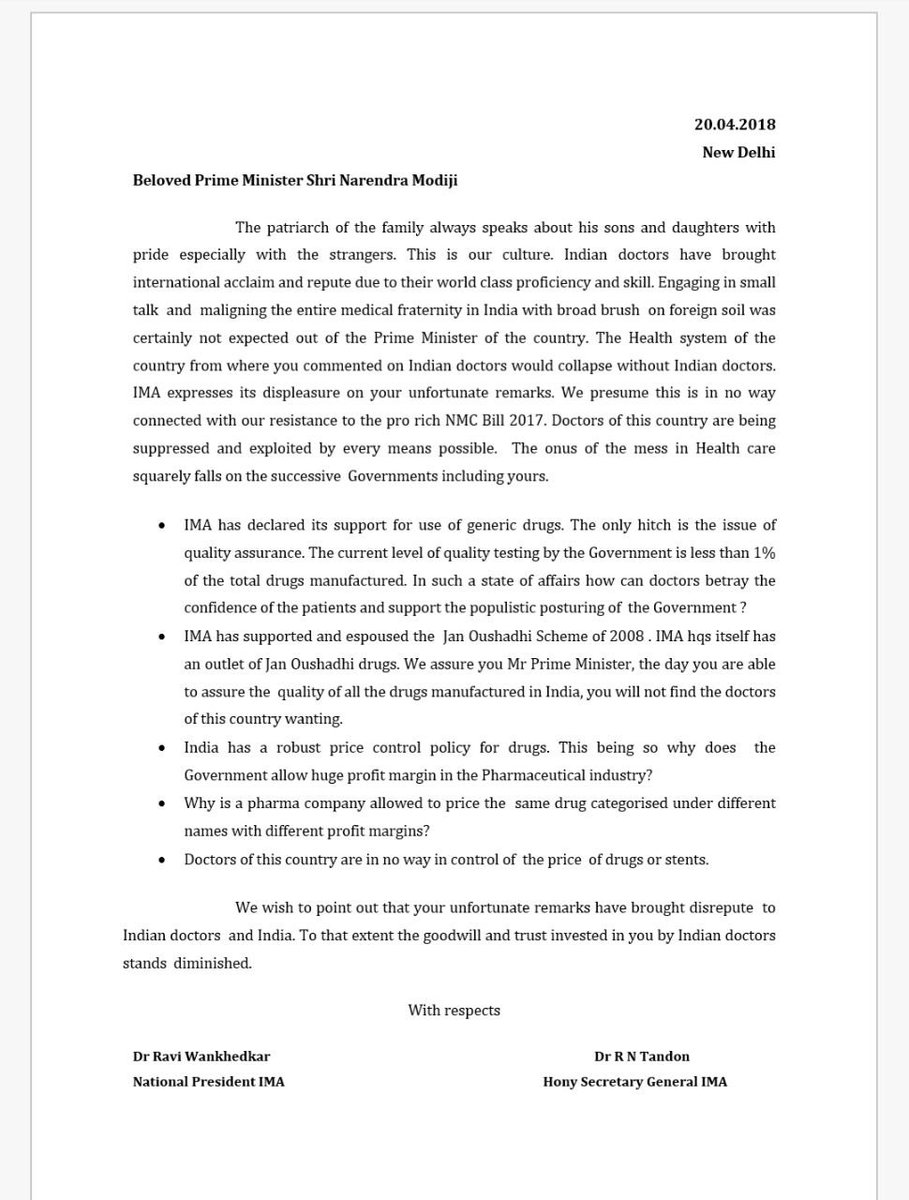 20.04.2018
New Delhi

Beloved Prime Minister Shri Narendra Modiji

The patriarch of the family always speaks about his sons and daughters with pride especially with the strangers. This is our culture. Indian doctors have brought international acclaim and repute due to their world class proficiency and skill. Engaging in small talk and maligning the entire medical fraternity in India with broad brush on foreign soil was certainly not expected out of the Prime Minister of the country. The Health system of the country from where you commented on Indian doctors would collapse without Indian doctors. IMA expresses its displeasure on your unfortunate remarks. We presume this is in no way connected with our resistance to the pro rich NMC Bill 2017. Doctors of this country are being suppressed and exploited by every means possible. The onus of the mess in Health care squarely falls on the successive Governments including yours.

• IMA has declared its support for use of generic drugs. The only hitch is the issue of quality assurance. The current level of quality testing by the Government is less than 1% of the total drugs manufactured. In such a state of affairs how can doctors betray the confidence of the patients and support the populistic posturing of the Government ?
• IMA has supported and espoused the Jan Oushadhi Scheme of 2008 . IMA hqs itself has an outlet of Jan Oushadhi drugs. We assure you Mr Prime Minister, the day you are able to assure the quality of all the drugs manufactured in India, you will not find the doctors of this country wanting.
• India has a robust price control policy for drugs. This being so why does the Government allow huge profit margin in the Pharmaceutical industry?
• Why is a pharma company allowed to price the same drug categorised under different names with different profit margins?
• Doctors of this country are in no way in control of the price of drugs or stents.

We wish to point out that your unfortunate remarks have brought disrepute to Indian doctors and India. To that extent the goodwill and trust invested in you by Indian doctors stands diminished.

With respects

Dr Ravi Wankhedkar
National President IMA

Dr R N Tandon
Hony Secretary General IMA